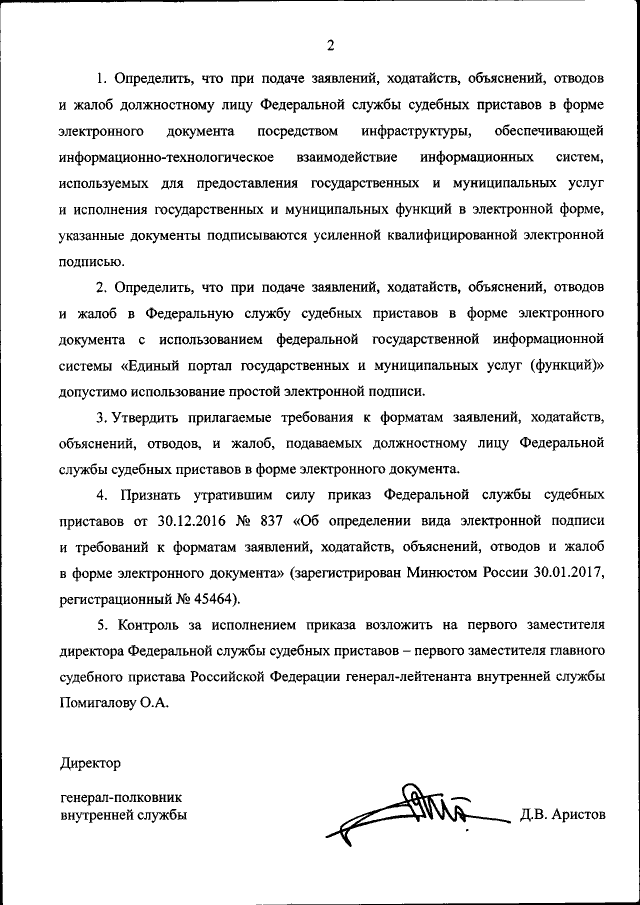 2

1. Определить, что при подаче заявлений, ходатайств, объяснений, отводов и жалоб должностному лицу Федеральной службы судебных приставов в форме электронного документа посредством инфраструктуры, обеспечивающей информационно-технологическое взаимодействие информационных систем, используемых для предоставления государственных и муниципальных услуг и исполнения государственных и муниципальных функций в электронной форме, указанные документы подписываются усиленной квалифицированной электронной подписью.

2. Определить, что при подаче заявлений, ходатайств, объяснений, отводов и жалоб в Федеральную службу судебных приставов в форме электронного документа с использованием федеральной государственной информационной системы «Единый портал государственных и муниципальных услуг (функций)» допустимо использование простой электронной подписи.

3. Утвердить прилагаемые требования к форматам заявлений, ходатайств, объяснений, отводов, и жалоб, подаваемых должностному лицу Федеральной службы судебных приставов в форме электронного документа.

4. Признать утратившим силу приказ Федеральной службы судебных приставов от 30.12.2016 № 837 «Об определении вида электронной подписи и требований к форматам заявлений, ходатайств, объяснений, отводов и жалоб в форме электронного документа» (зарегистрирован Минюстом России 30.01.2017, регистрационный № 45464).

5. Контроль за исполнением приказа возложить на первого заместителя директора Федеральной службы судебных приставов – первого заместителя главного судебного пристава Российской Федерации генерал-лейтенанта внутренней службы Помигалову О.А.

Директор

генерал-полковник
внутренней службы

Д.В. Аристов